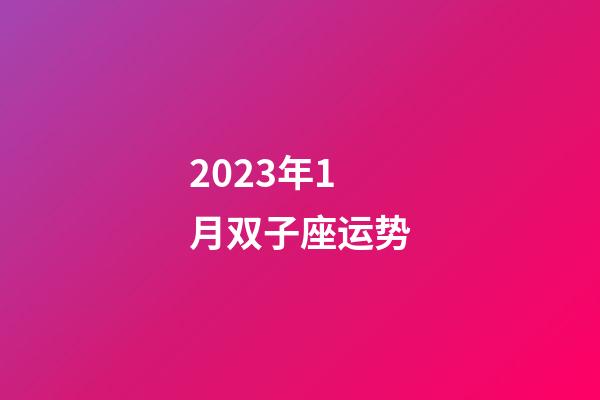 2023年1月双子座运势